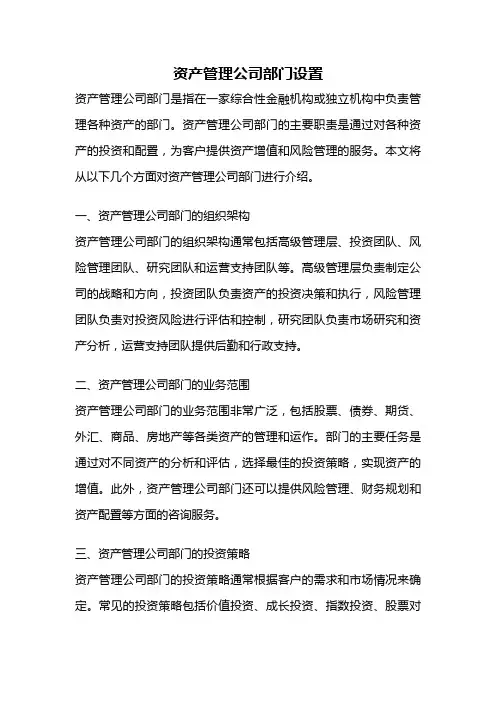 资产管理公司部门设置

资产管理公司部门是指在一家综合性金融机构或独立机构中负责管理各种资产的部门。资产管理公司部门的主要职责是通过对各种资产的投资和配置，为客户提供资产增值和风险管理的服务。本文将从以下几个方面对资产管理公司部门进行介绍。

一、资产管理公司部门的组织架构

资产管理公司部门的组织架构通常包括高级管理层、投资团队、风险管理团队、研究团队和运营支持团队等。高级管理层负责制定公司的战略和方向，投资团队负责资产的投资决策和执行，风险管理团队负责对投资风险进行评估和控制，研究团队负责市场研究和资产分析，运营支持团队提供后勤和行政支持。

二、资产管理公司部门的业务范围

资产管理公司部门的业务范围非常广泛，包括股票、债券、期货、外汇、商品、房地产等各类资产的管理和运作。部门的主要任务是通过对不同资产的分析和评估，选择最佳的投资策略，实现资产的增值。此外，资产管理公司部门还可以提供风险管理、财务规划和资产配置等方面的咨询服务。

三、资产管理公司部门的投资策略

资产管理公司部门的投资策略通常根据客户的需求和市场情况来确定。常见的投资策略包括价值投资、成长投资、指数投资、股票对